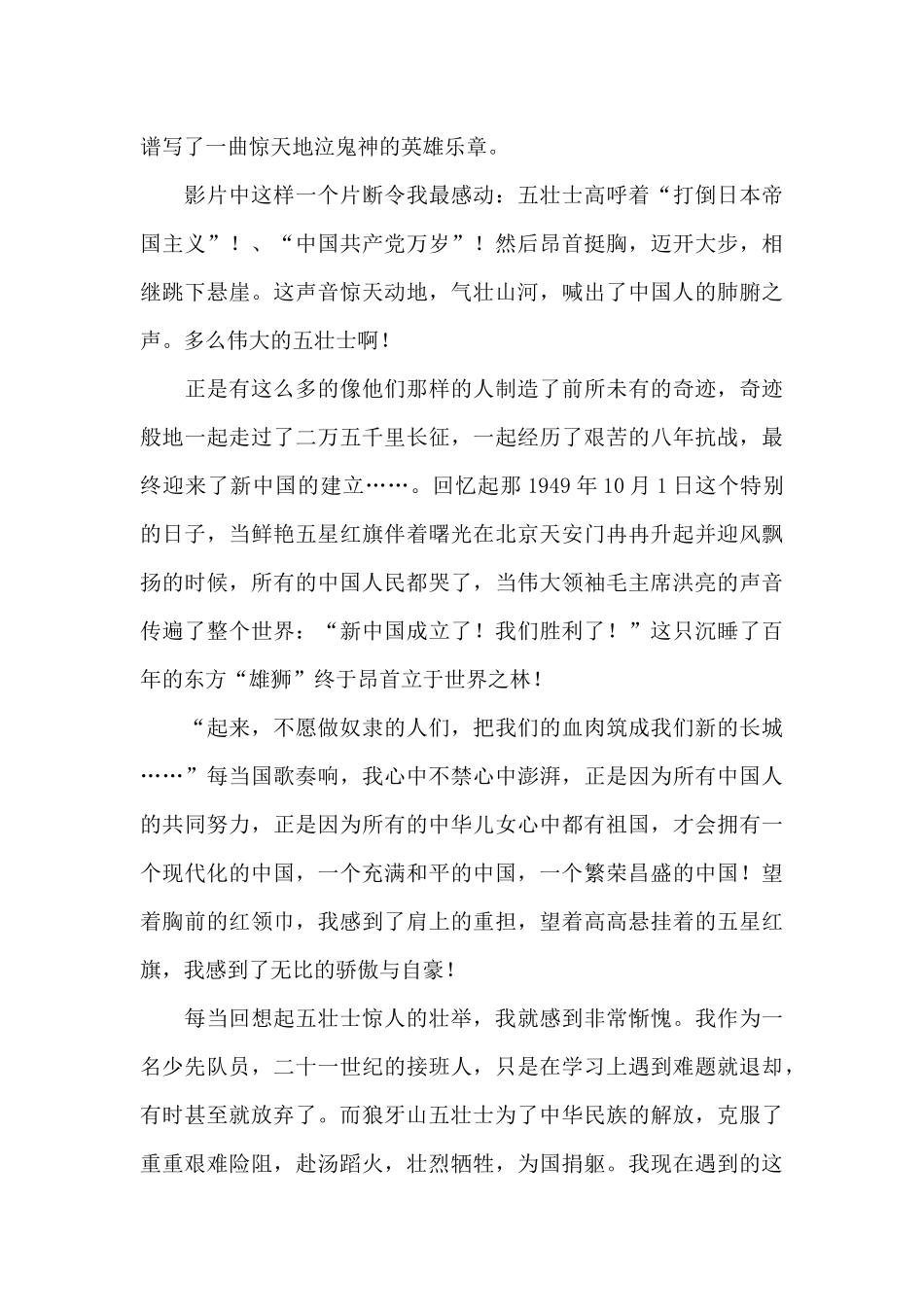 谱写了一曲惊天地泣鬼神的英雄乐章。

影片中这样一个片断令我最感动：五壮士高呼着“打倒日本帝国主义”！、“中国共产党万岁”！然后昂首挺胸，迈开大步，相继跳下悬崖。这声音惊天动地，气壮山河，喊出了中国人的肺腑之声。多么伟大的五壮士啊！

正是有这么多的像他们那样的人制造了前所未有的奇迹，奇迹般地一起走过了二万五千里长征，一起经历了艰苦的八年抗战，最终迎来了新中国的建立……。回忆起那 1949 年 10 月 1 日这个特别的日子，当鲜艳五星红旗伴着曙光在北京天安门冉冉升起并迎风飘扬的时候，所有的中国人民都哭了，当伟大领袖毛主席洪亮的声音传遍了整个世界：“新中国成立了！我们胜利了！”这只沉睡了百年的东方“雄狮”终于昂首立于世界之林！

“起来，不愿做奴隶的人们，把我们的血肉筑成我们新的长城……”每当国歌奏响，我心中不禁心中澎湃，正是因为所有中国人的共同努力，正是因为所有的中华儿女心中都有祖国，才会拥有一个现代化的中国，一个充满和平的中国，一个繁荣昌盛的中国！望着胸前的红领巾，我感到了肩上的重担，望着高高悬挂着的五星红旗，我感到了无比的骄傲与自豪！

每当回想起五壮士惊人的壮举，我就感到非常惭愧。我作为一名少先队员，二十一世纪的接班人，只是在学习上遇到难题就退却，有时甚至就放弃了。而狼牙山五壮士为了中华民族的解放，克服了重重艰难险阻，赴汤蹈火，壮烈牺牲，为国捐躯。我现在遇到的这